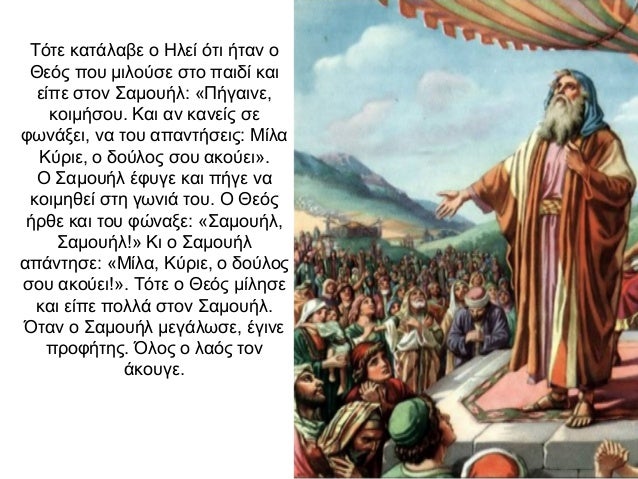 Τότε κατάλαβε ο Ηλεί ότι ήταν ο Θεός που μιλούσε στο παιδί και είπε στον Σαμουήλ: «Πήγαινε, κοιμήσου. Και αν κανείς σε φωνάξει, να του απαντήσεις: Μίλα Κύριε, ο δούλος σου ακούει».
Ο Σαμουήλ έφυγε και πήγε να κοιμηθεί στη γωνιά του. Ο Θεός ήρθε και του φώναξε: «Σαμουήλ, Σαμουήλ!» Κι ο Σαμουήλ απάντησε: «Μίλα, Κύριε, ο δούλος σου ακούει!». Τότε ο Θεός μίλησε και είπε πολλά στον Σαμουήλ. Όταν ο Σαμουήλ μεγάλωσε, έγινε προφήτης. Όλος ο λαός τον άκουγε.